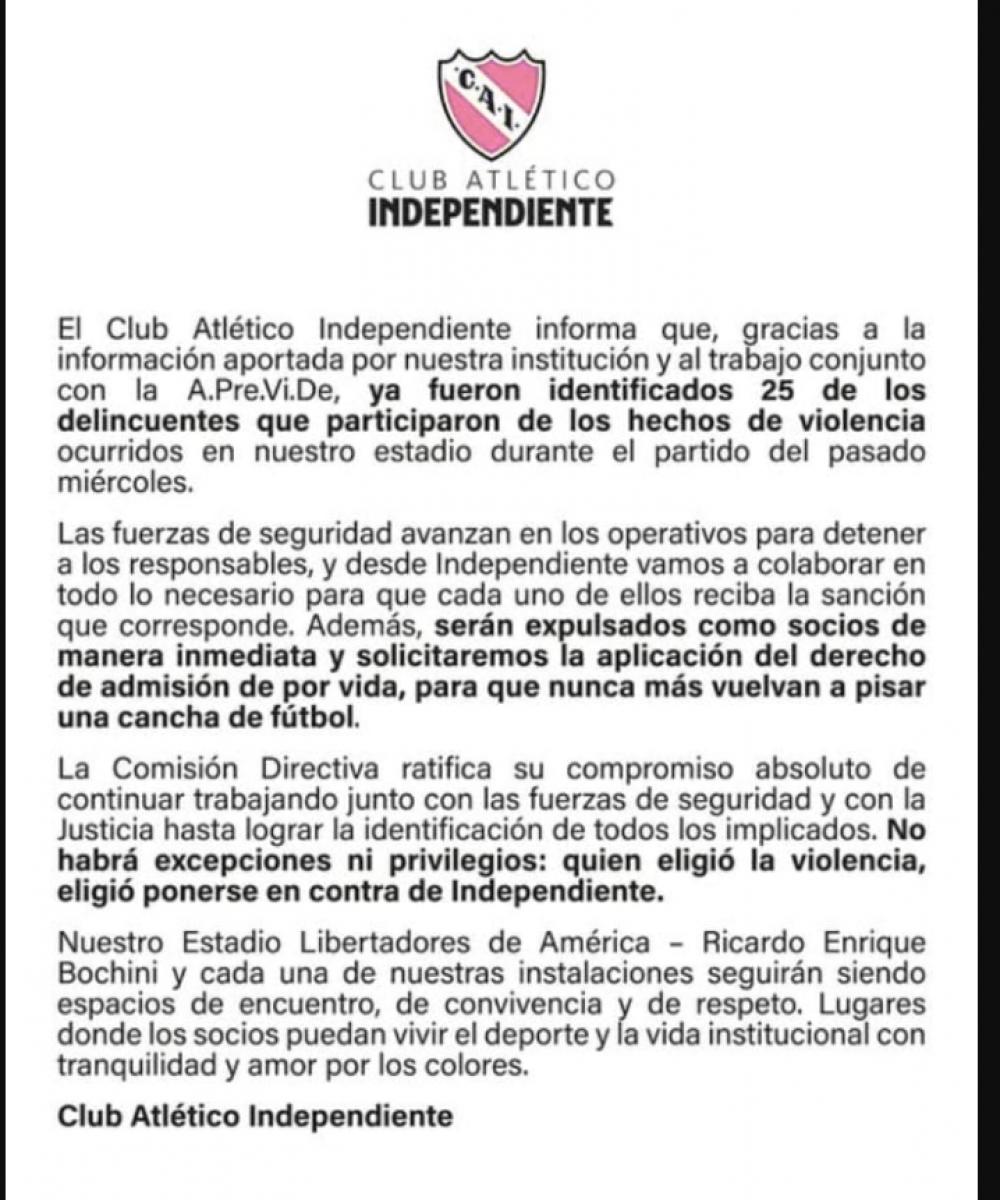 C.A.I.

CLUB ATLÉTICO
INDEPENDIENTE

El Club Atlético Independiente informa que, gracias a la información aportada por nuestra institución y al trabajo conjunto con la A.Pre.Vi.De, ya fueron identificados 25 de los delincuentes que participaron de los hechos de violencia ocurridos en nuestro estadio durante el partido del pasado miércoles.

Las fuerzas de seguridad avanzan en los operativos para detener a los responsables, y desde Independiente vamos a colaborar en todo lo necesario para que cada uno de ellos reciba la sanción que corresponde. Además, serán expulsados como socios de manera inmediata y solicitaremos la aplicación del derecho de admisión de por vida, para que nunca más vuelvan a pisar una cancha de fútbol.

La Comisión Directiva ratifica su compromiso absoluto de continuar trabajando junto con las fuerzas de seguridad y con la Justicia hasta lograr la identificación de todos los implicados. No habrá excepciones ni privilegios: quien eligió la violencia, eligió ponerse en contra de Independiente.

Nuestro Estadio Libertadores de América – Ricardo Enrique Bochini y cada una de nuestras instalaciones seguirán siendo espacios de encuentro, de convivencia y de respeto. Lugares donde los socios puedan vivir el deporte y la vida institucional con tranquilidad y amor por los colores.

Club Atlético Independiente